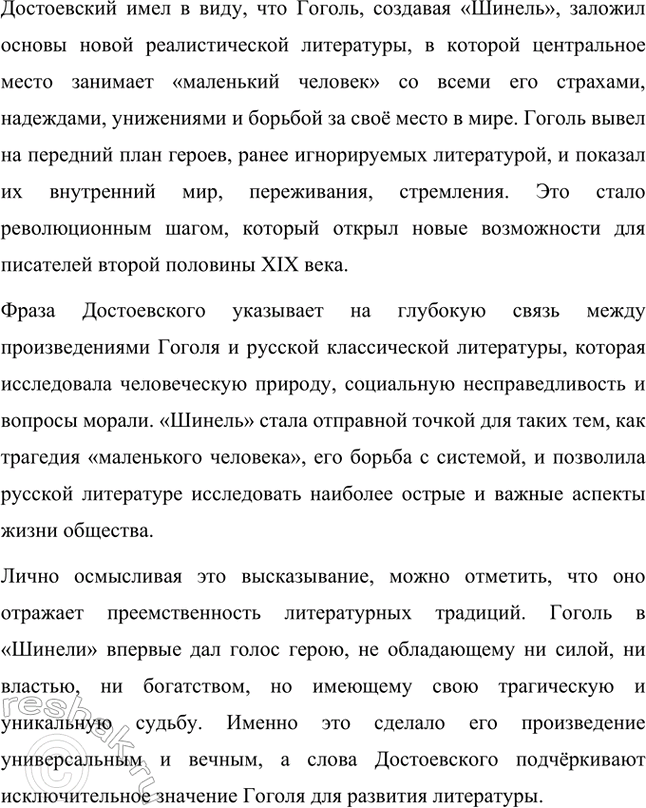 Достоевский имел в виду, что Гоголь, создавая «Шинель», заложил основы новой реалистической литературы, в которой центральное место занимает «маленький человек» со всеми его страхами, надеждами, унижениями и борьбой за своё место в мире. Гоголь вывел на передний план героев, ранее игнорируемых литературой, и показал их внутренний мир, переживания, стремления. Это стало революционным шагом, который открыл новые возможности для писателей второй половины XIX века.

Фраза Достоевского указывает на глубокую связь между произведениями Гоголя и русской классической литературы, которая исследовала человеческую природу, социальную несправедливость и вопросы морали. «Шинель» стала отправной точкой для таких тем, как трагедия «маленького человека», его борьба с системой, и позволила русской литературе исследовать наиболее острые и важные аспекты жизни общества.

Лично осмысливая это высказывание, можно отметить, что оно отражает преемственность литературных традиций. Гоголь в «Шинели» впервые дал голос герою, не обладающему ни силой, ни властью, ни богатством, но имеющему свою трагическую и уникальную судьбу. Именно это сделало его произведение универсальным и вечным, а слова Достоевского подчёркивают исключительное значение Гоголя для развития литературы.

reshak.ru